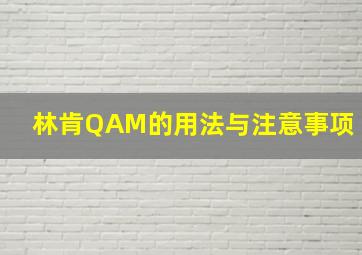 林肯QAM的用法与注意事项